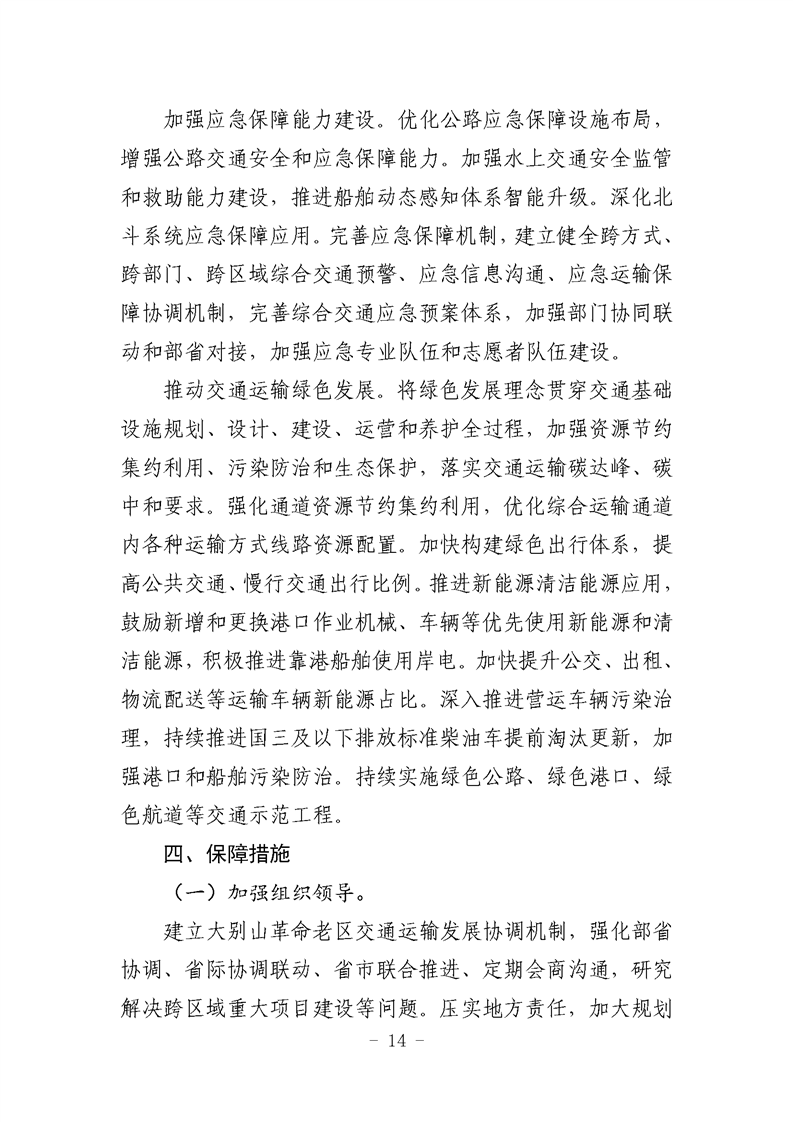 加强应急保障能力建设。优化公路应急保障设施布局，增强公路交通安全和应急保障能力。加强水上交通安全监管和救助能力建设，推进船舶动态感知体系智能升级。深化北斗系统应急保障应用。完善应急保障机制，建立健全跨方式、跨部门、跨区域综合交通预警、应急信息沟通、应急运输保障协调机制，完善综合交通应急预案体系，加强部门协同联动和部省对接，加强应急专业队伍和志愿者队伍建设。

推动交通运输绿色发展。将绿色发展理念贯穿交通基础设施规划、设计、建设、运营和养护全过程，加强资源节约集约利用、污染防治和生态保护，落实交通运输碳达峰、碳中和要求。强化通道资源节约集约利用，优化综合运输通道内各种运输方式线路资源配置。加快构建绿色出行体系，提高公共交通、慢行交通出行比例。推进新能源清洁能源应用，鼓励新增和更换港口作业机械、车辆等优先使用新能源和清洁能源，积极推进靠港船舶使用岸电。加快提升公交、出租、物流配送等运输车辆新能源占比。深入推进营运车辆污染治理，持续推进国三及以下排放标准柴油车提前淘汰更新，加强港口和船舶污染防治。持续实施绿色公路、绿色港口、绿色航道等交通示范工程。

四、保障措施

（一）加强组织领导。

建立大别山革命老区交通运输发展协调机制，强化部省协调、省际协调联动、省市联合推进、定期会商沟通，研究解决跨区域重大项目建设等问题。压实地方责任，加大规划

- 14 -